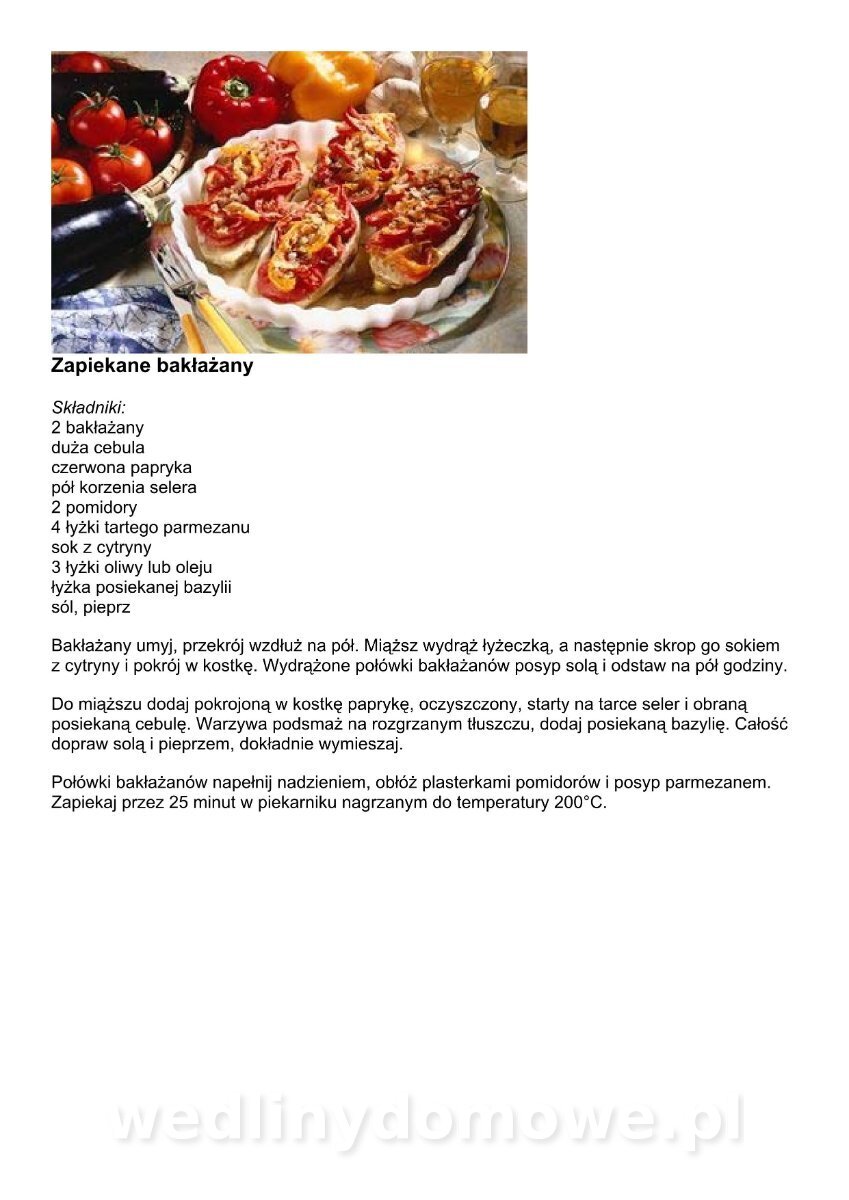 Zapiekane bakłażany

Składniki:
2 bakłażany
duża cebula
czerwona papryka
pół korzenia selera
2 pomidory
4 łyżki tartego parmezanu
sok z cytryny
3 łyżki oliwy lub oleju
łyżka posiekanej bazylii
sól, pieprz

Bakłażany umyj, przekrój wzdłuż na pół. Miąższ wydrąż łyżeczką, a następnie skrop go sokiem z cytryny i pokrój w kostkę. Wydrążone połówki bakłażanów posyp solą i odstaw na pół godziny.

Do miąższu dodaj pokrojoną w kostkę paprykę, oczyszczony, starty na tarce seler i obraną posiekaną cebulę. Warzywa podsmaż na rozgrzanym tłuszczu, dodaj posiekaną bazylię. Całość dopraw solą i pieprzem, dokładnie wymieszaj.

Połówki bakłażanów napełnij nadzieniem, obłóż plasterkami pomidorów i posyp parmezanem. Zapiekaj przez 25 minut w piekarniku nagrzanym do temperatury 200°C.

wedlinydomowe.pl